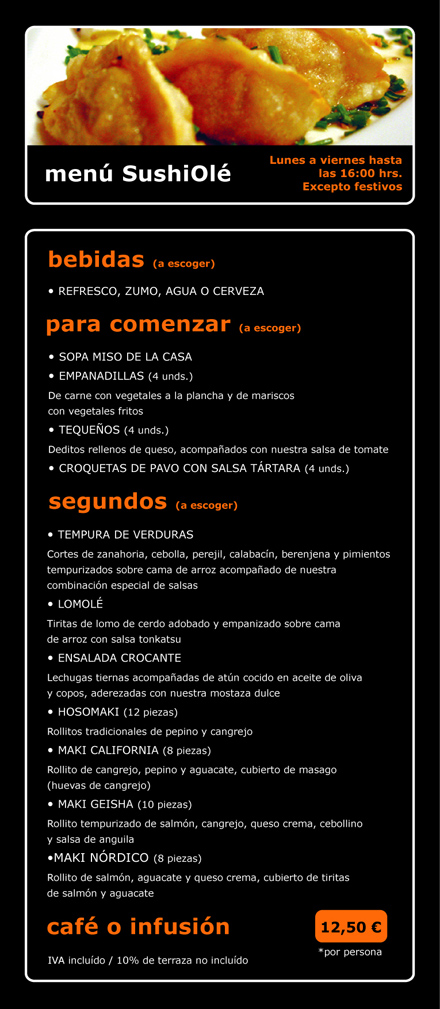 menú SushiOlé

Lunes a viernes hasta las 16:00 hrs. Excepto festivos

bebidas (a escoger)

• REFRESCO, ZUMO, AGUA O CERVEZA

para comenzar (a escoger)

• SOPA MISO DE LA CASA

• EMPANADILLAS (4 unds.)

De carne con vegetales a la plancha y de mariscos con vegetales fritos

• TEQUEÑOS (4 unds.)

Deditos rellenos de queso, acompañados con nuestra salsa de tomate

• CROQUETAS DE PAVO CON SALSA TÁRTARA (4 unds.)

segundos (a escoger)

• TEMPURA DE VERDURAS

Cortes de zanahoria, cebolla, perejil, calabacín, berenjena y pimientos tempurizados sobre cama de arroz acompañado de nuestra combinación especial de salsas

• LOMOLÉ

Tiritas de lomo de cerdo adobado y empanizado sobre cama de arroz con salsa tonkatsu

• ENSALADA CROCANTE

Lechugas tiernas acompañadas de atún cocido en aceite de oliva y copos, aderezadas con nuestra mostaza dulce

• HOSOMAKI (12 piezas)

Rollitos tradicionales de pepino y cangrejo

• MAKI CALIFORNIA (8 piezas)

Rollito de cangrejo, pepino y aguacate, cubierto de masago (huevas de cangrejo)

• MAKI GEISHA (10 piezas)

Rollito tempurizado de salmón, cangrejo, queso crema, cebollino y salsa de anguila

•MAKI NÓRDICO (8 piezas)

Rollito de salmón, aguacate y queso crema, cubierto de tiritas de salmón y aguacate

café o infusión

12,50 €

*por persona

IVA incluído / 10% de terraza no incluído